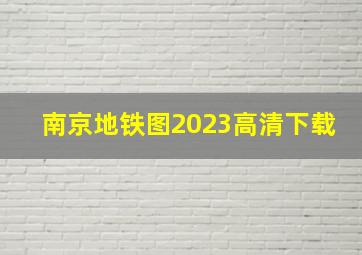 南京地铁图2023高清下载